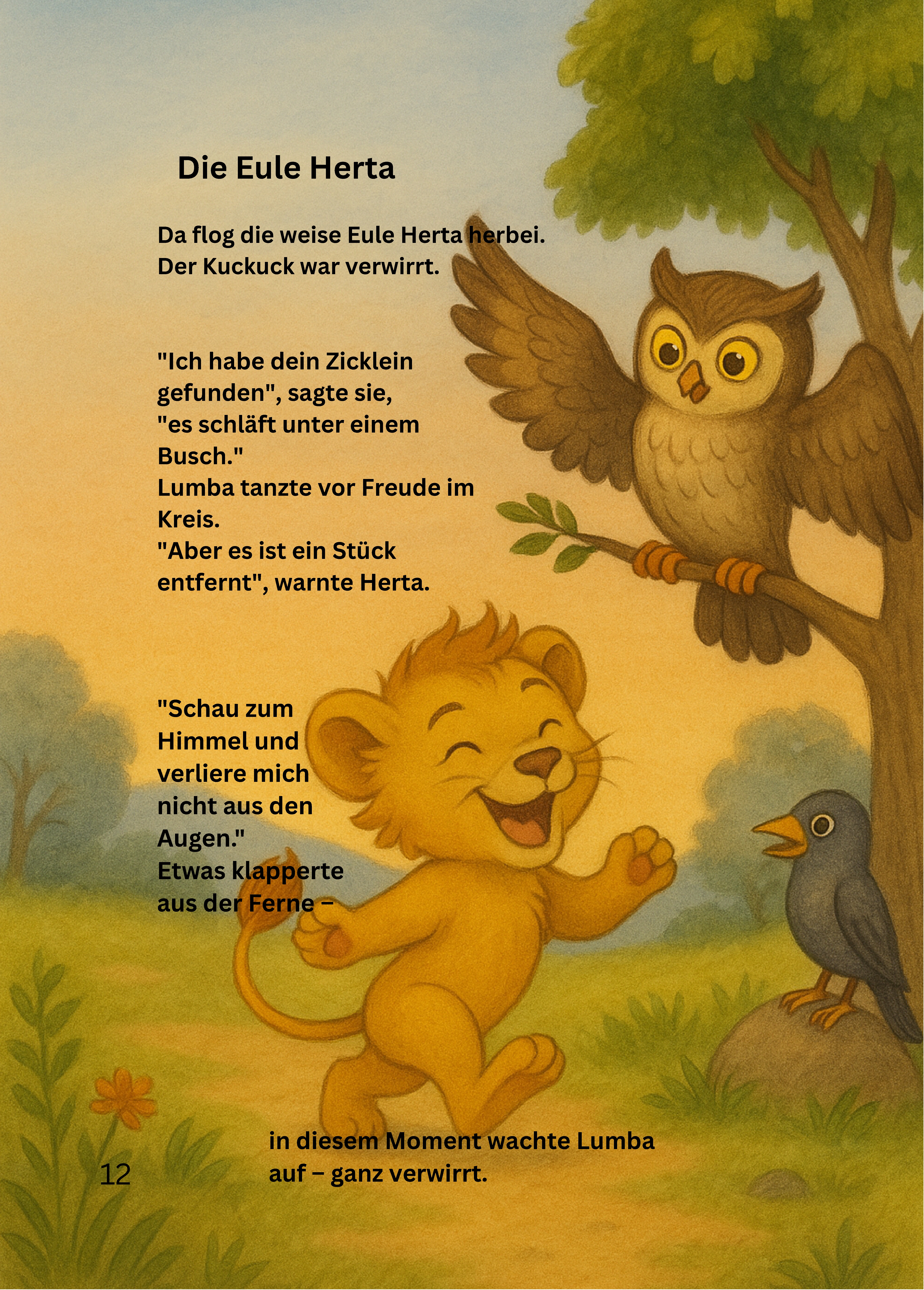 Die Eule Herta

Da flog die weise Eule Herta herbei.
Der Kuckuck war verwirrt.

"Ich habe dein Zicklein gefunden", sagte sie, "es schläft unter einem Busch."
Lumba tanzte vor Freude im Kreis.
"Aber es ist ein Stück entfernt", warnte Herta.

"Schau zum Himmel und verliere mich nicht aus den Augen."
Etwas klapperte aus der Ferne –

in diesem Moment wachte Lumba auf – ganz verwirrt.

12